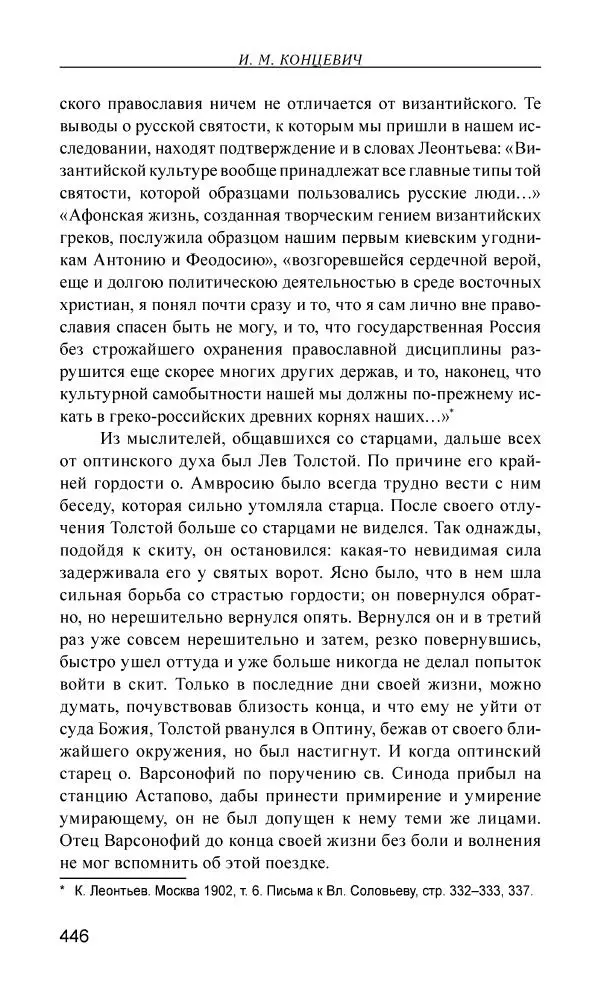 И. М. КОНЦЕВИЧ

ского православия ничем не отличается от византийского. Те выводы о русской святости, к которым мы пришли в нашем исследовании, находят подтверждение и в словах Леонтьева: «Византийской культуре вообще принадлежат все главные типы той святости, которой образцами пользовались русские люди...» «Афонская жизнь, созданная творческим гением византийских греков, послужила образцом нашим первым киевским угодникам Антонию и Феодосию», «возгоревшейся сердечной верой, еще и долгою политическою деятельностью в среде восточных христиан, я понял почти сразу и то, что я сам лично вне православия спасен быть не могу, и то, что государственная Россия без строжайшего охранения православной дисциплины разрушится еще скорее многих других держав, и то, наконец, что культурной самобытности нашей мы должны по-прежнему искать в греко-российских древних корнях наших...»*

Из мыслителей, общавшихся со старцами, дальше всех от оптинского духа был Лев Толстой. По причине его крайней гордости о. Амвросию было всегда трудно вести с ним беседу, которая сильно утомляла старца. После своего отлучения Толстой больше со старцами не виделся. Так однажды, подойдя к скиту, он остановился: какая-то невидимая сила задерживала его у святых ворот. Ясно было, что в нем шла сильная борьба со страстью гордости; он повернулся обратно, но нерешительно вернулся опять. Вернулся он и в третий раз уже совсем нерешительно и затем, резко повернувшись, быстро ушел оттуда и уже больше никогда не делал попыток войти в скит. Только в последние дни своей жизни, можно думать, почувствовав близость конца, и что ему не уйти от суда Божия, Толстой рванулся в Оптину, бежав от своего ближайшего окружения, но был настигнут. И когда оптинский старец о. Варсонофий по поручению св. Синода прибыл на станцию Астапово, дабы принести примирение и умирение умирающему, он не был допущен к нему теми же лицами. Отец Варсонофий до конца своей жизни без боли и волнения не мог вспомнить об этой поездке.

* К. Леонтьев. Москва 1902, т. 6. Письма к Вл. Соловьеву, стр. 332–333, 337.

446